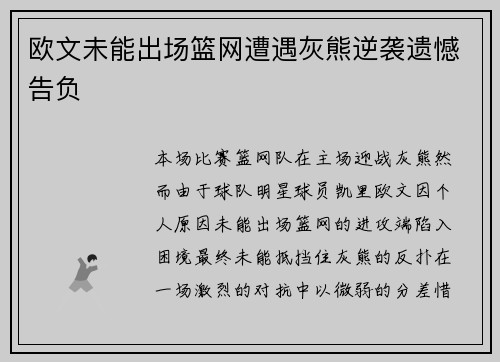 欧文未能出场篮网遭遇灰熊逆袭遗憾告负

本场比赛篮网队在主场迎战灰熊然而由于球队明星球员凯里欧文因个人原因未能出场篮网的进攻端陷入困境最终未能抵挡住灰熊的反扑在一场激烈的对抗中以微弱的分差惜